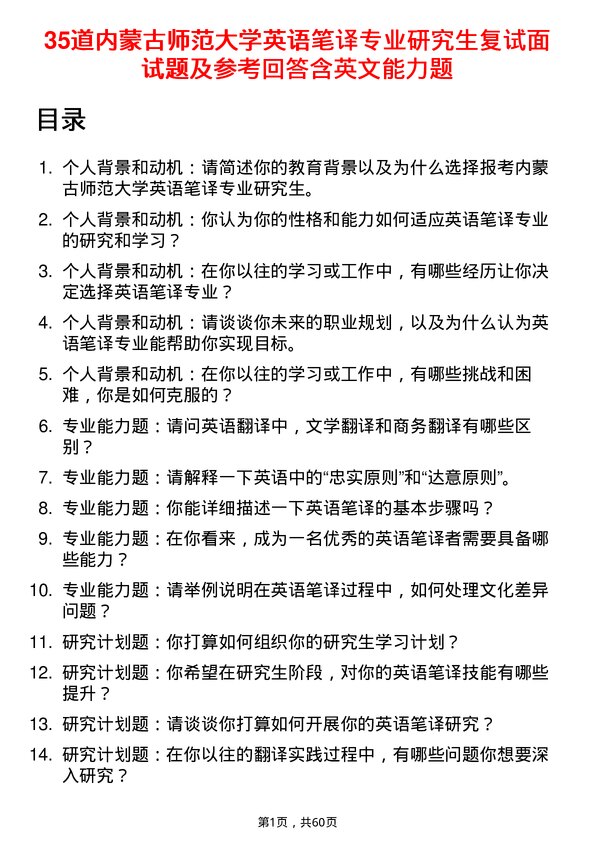 35道内蒙古师范大学英语笔译专业研究生复试面试题及参考回答含英文能力题

目录

1. 个人背景和动机：请简述你的教育背景以及为什么选择报考内蒙古师范大学英语笔译专业研究生。
2. 个人背景和动机：你认为你的性格和能力如何适应英语笔译专业的研究和学习？
3. 个人背景和动机：在你以往的学习或工作中，有哪些经历让你决定选择英语笔译专业？
4. 个人背景和动机：请谈谈你未来的职业规划，以及为什么认为英语笔译专业能帮助你实现目标。
5. 个人背景和动机：在你以往的学习或工作中，有哪些挑战和困难，你是如何克服的？
6. 专业能力题：请问英语翻译中，文学翻译和商务翻译有哪些区别？
7. 专业能力题：请解释一下英语中的“忠实原则”和“达意原则”。
8. 专业能力题：你能详细描述一下英语笔译的基本步骤吗？
9. 专业能力题：在你看来，成为一名优秀的英语笔译者需要具备哪些能力？
10. 专业能力题：请举例说明在英语笔译过程中，如何处理文化差异问题？
11. 研究计划题：你打算如何组织你的研究生学习计划？
12. 研究计划题：你希望在研究生阶段，对你的英语笔译技能有哪些提升？
13. 研究计划题：请谈谈你打算如何开展你的英语笔译研究？
14. 研究计划题：在你以往的翻译实践过程中，有哪些问题你想要深入研究？

第1页，共60页